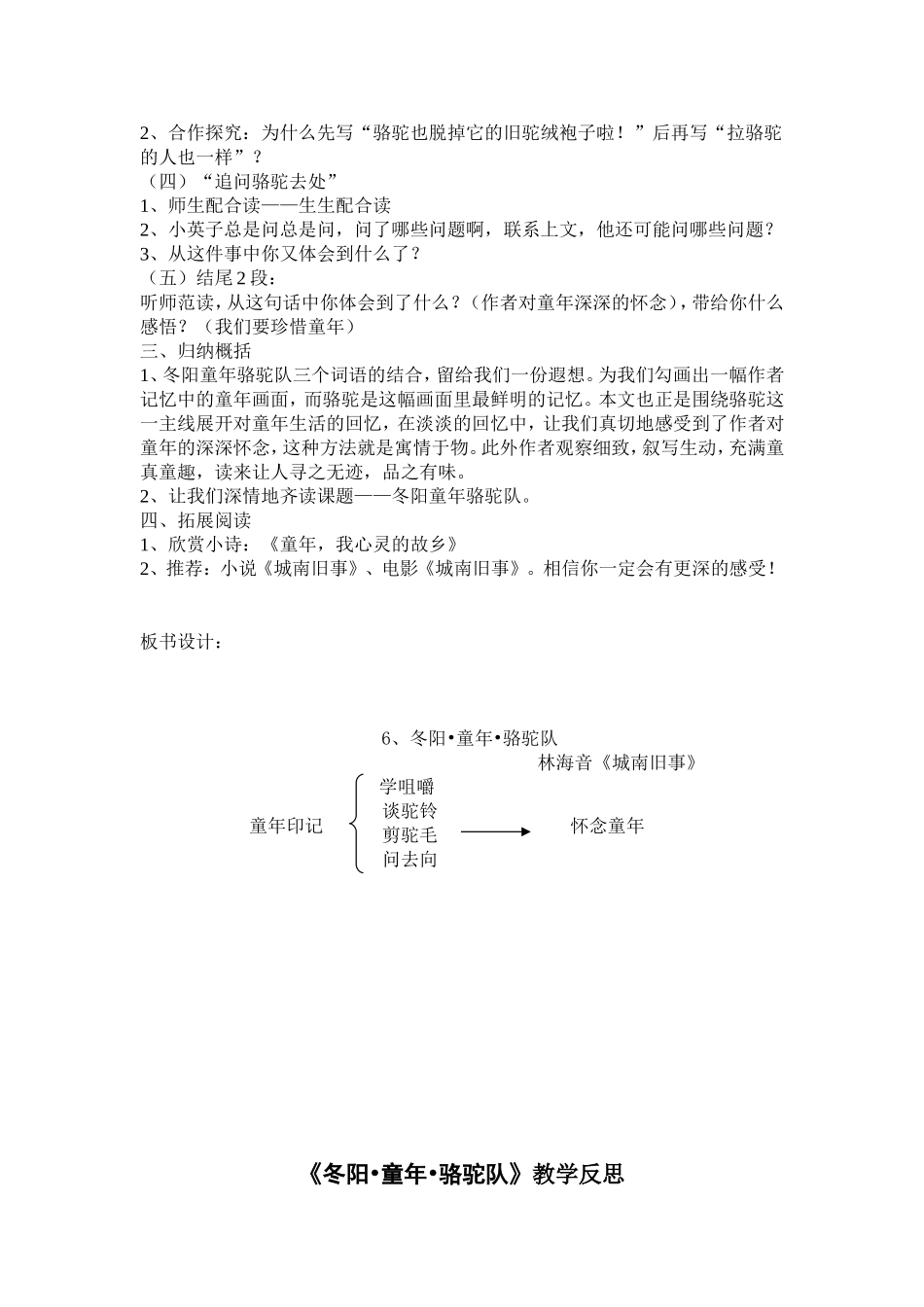 2、合作探究：为什么先写“骆驼也脱掉它的旧驼绒袍子啦！”后再写“拉骆驼的人也一样”？
（四）“追问骆驼去处”
1、师生配合读——生生配合读
2、小英子总是问总是问，问了哪些问题啊，联系上文，他还可能问哪些问题？
3、从这件事中你又体会到什么了？
（五）结尾2段：
听师范读，从这句话中你体会到了什么？（作者对童年深深的怀念），带给你什么感悟？（我们要珍惜童年）
三、归纳概括
1、冬阳童年骆驼队三个词语的结合，留给我们一份遐想。为我们勾画出一幅作者记忆中的童年画面，而骆驼是这幅画面里最鲜明的记忆。本文也正是围绕骆驼这一主线展开对童年生活的回忆，在淡淡的回忆中，让我们真切地感受到了作者对童年的深深怀念，这种方法就是寓情于物。此外作者观察细致，叙写生动，充满童真童趣，读来让人寻之无迹，品之有味。
2、让我们深情地齐读课题——冬阳童年骆驼队。
四、拓展阅读
1、欣赏小诗：《童年，我心灵的故乡》
2、推荐：小说《城南旧事》、电影《城南旧事》。相信你一定会有更深的感受！

板书设计：

6、冬阳•童年•骆驼队
林海音《城南旧事》
童年印记
学咀嚼
谈驼铃
剪驼毛
问去向
怀念童年

《冬阳•童年•骆驼队》教学反思